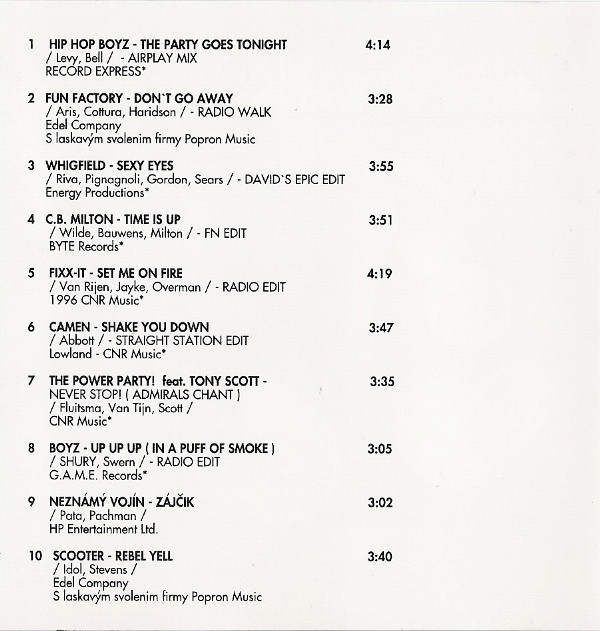 1 HIP HOP BOYZ - THE PARTY GOES TONIGHT 4:14
/ Levy, Bell / - AIRPLAY MIX
RECORD EXPRESS*

2 FUN FACTORY - DON`T GO AWAY 3:28
/ Aris, Cottura, Haridson / - RADIO WALK
Edel Company
S laskavým svolenim firmy Popron Music

3 WHIGFIELD - SEXY EYES 3:55
/ Riva, Pignagnoli, Gordon, Sears / - DAVID`S EPIC EDIT
Energy Productions*

4 C.B. MILTON - TIME IS UP 3:51
/ Wilde, Bauwens, Milton / - FN EDIT
BYTE Records*

5 FIXX-IT - SET ME ON FIRE 4:19
/ Van Rijen, Jayke, Overman / - RADIO EDIT
1996 CNR Music*

6 CAMEN - SHAKE YOU DOWN 3:47
/ Abbott / - STRAIGHT STATION EDIT
Lowland - CNR Music*

7 THE POWER PARTY! feat. TONY SCOTT - 3:35
NEVER STOP! ( ADMIRALS CHANT )
/ Fluitsma, Van Tijn, Scott /
CNR Music*

8 BOYZ - UP UP UP ( IN A PUFF OF SMOKE ) 3:05
/ SHURY, Swern / - RADIO EDIT
G.A.M.E. Records*

9 NEZNÁMÝ VOJÍN - ZÁJČIK 3:02
/ Pata, Pachman /
HP Entertainment Ltd.

10 SCOOTER - REBEL YELL 3:40
/ Idol, Stevens /
Edel Company
S laskavým svolenim firmy Popron Music